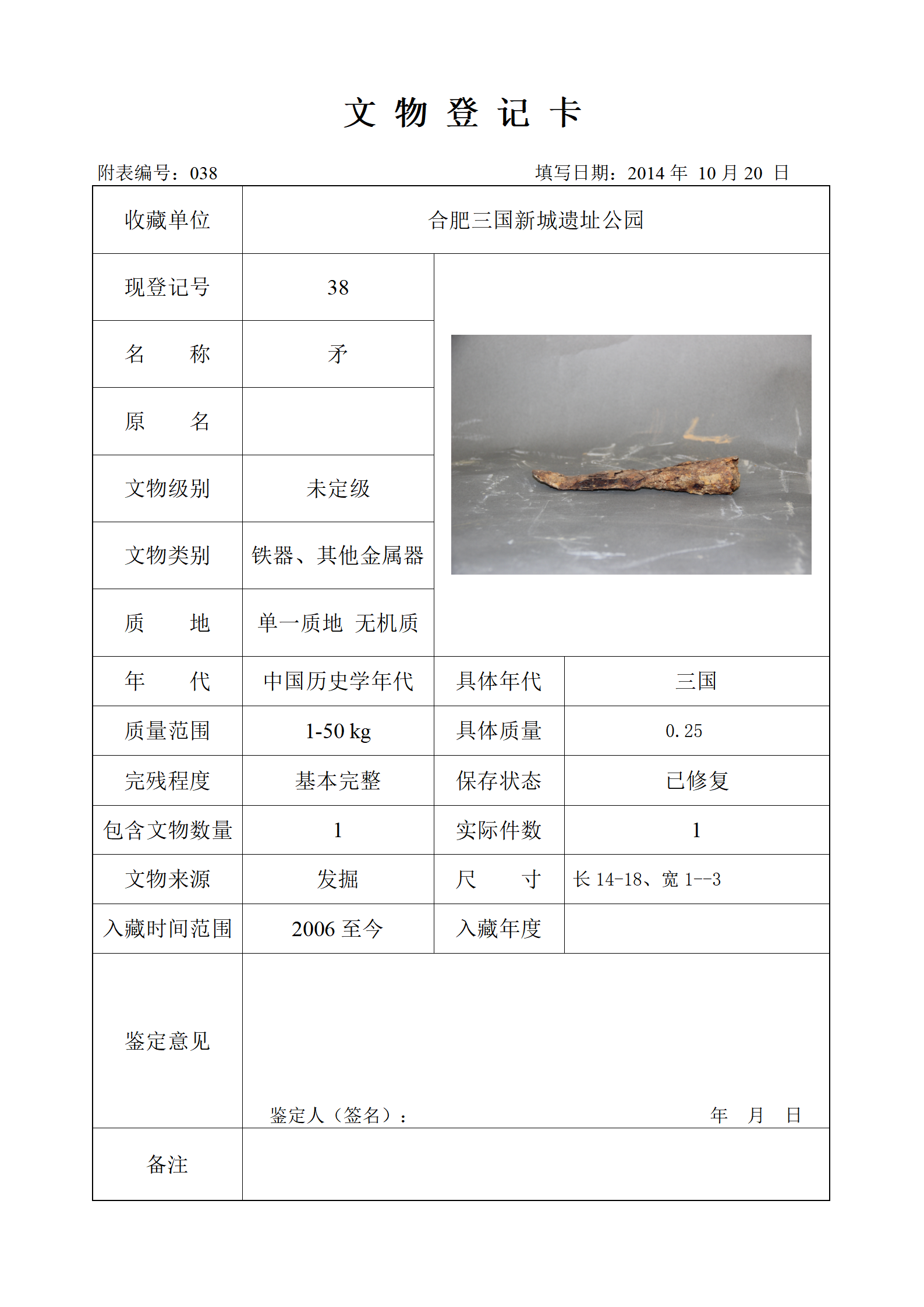 文 物 登 记 卡

附表编号：038　　　　　　　　　　　　填写日期：2014 年 10 月 20 日

| 收藏单位 | 合肥三国新城遗址公园 | | |
|---|---|---|---|
| 现登记号 | 38 | | |
| 名　　称 | 矛 | | |
| 原　　名 | | | |
| 文物级别 | 未定级 | | |
| 文物类别 | 铁器、其他金属器 | | |
| 质　　地 | 单一质地 无机质 | | |
| 年　　代 | 中国历史学年代 | 具体年代 | 三国 |
| 质量范围 | 1-50 kg | 具体质量 | 0.25 |
| 完残程度 | 基本完整 | 保存状态 | 已修复 |
| 包含文物数量 | 1 | 实际件数 | 1 |
| 文物来源 | 发掘 | 尺　　寸 | 长 14-18、宽 1--3 |
| 入藏时间范围 | 2006 至今 | 入藏年度 | |
| 鉴定意见 | 鉴定人（签名）：　　年　月　日 | | |
| 备注 | | | |